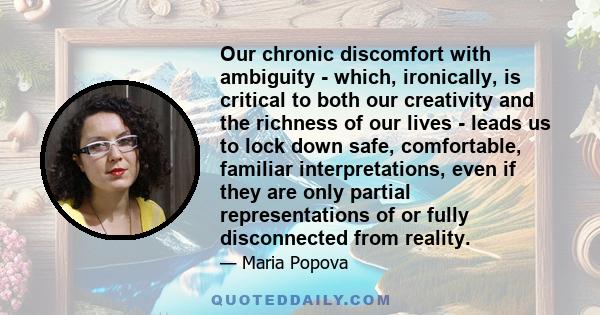 Our chronic discomfort with ambiguity - which, ironically, is critical to both our creativity and the richness of our lives - leads us to lock down safe, comfortable, familiar interpretations, even if they are only partial representations of or fully disconnected from reality.

— Maria Popova

QUOTEDDAILY.COM